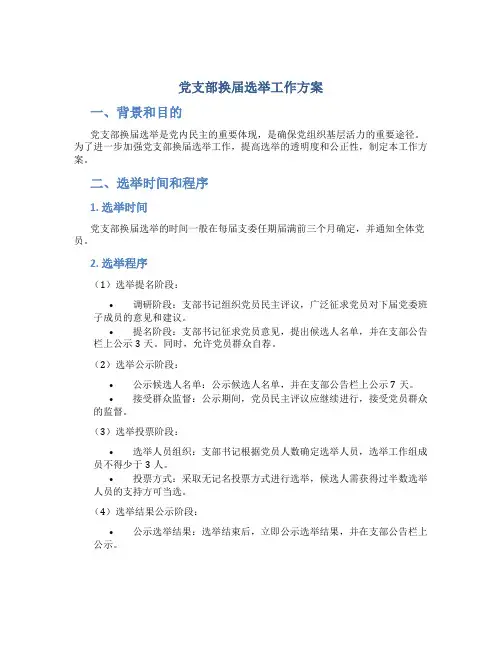 党支部换届选举工作方案

一、背景和目的

党支部换届选举是党内民主的重要体现，是确保党组织基层活力的重要途径。为了进一步加强党支部换届选举工作，提高选举的透明度和公正性，制定本工作方案。

二、选举时间和程序

1. 选举时间

党支部换届选举的时间一般在每届支委任期届满前三个月确定，并通知全体党员。

2. 选举程序

（1）选举提名阶段：

• 调研阶段：支部书记组织党员民主评议，广泛征求党员对下届党委班子成员的意见和建议。
• 提名阶段：支部书记征求党员意见，提出候选人名单，并在支部公告栏上公示 3 天。同时，允许党员群众自荐。

（2）选举公示阶段：

• 公示候选人名单：公示候选人名单，并在支部公告栏上公示 7 天。
• 接受群众监督：公示期间，党员民主评议应继续进行，接受党员群众的监督。

（3）选举投票阶段：

• 选举人员组织：支部书记根据党员人数确定选举人员，选举工作组成员不得少于 3 人。
• 投票方式：采取无记名投票方式进行选举，候选人需获得过半数选举人员的支持方可当选。

（4）选举结果公示阶段：

• 公示选举结果：选举结束后，立即公示选举结果，并在支部公告栏上公示。